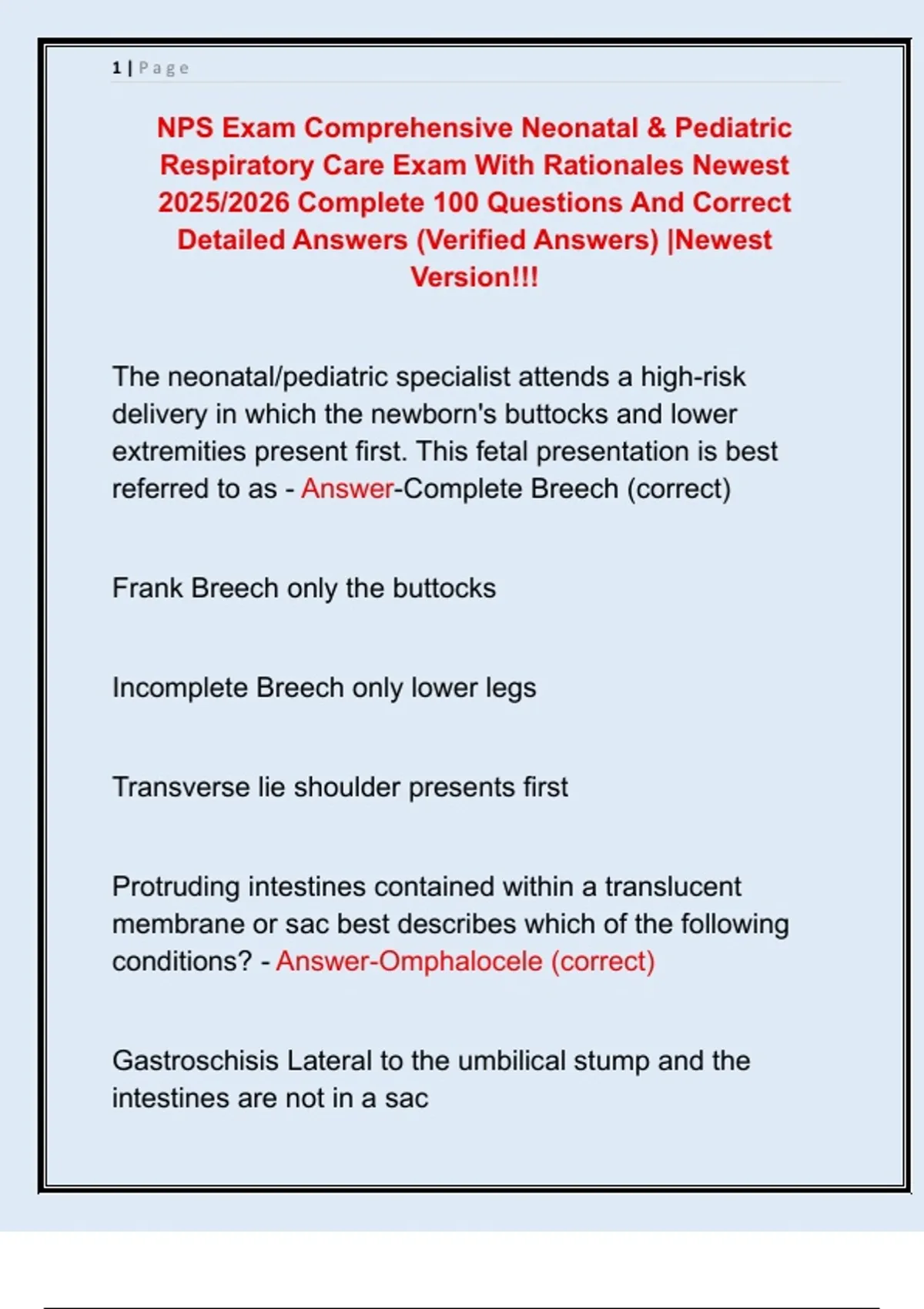 1 | Page

NPS Exam Comprehensive Neonatal & Pediatric Respiratory Care Exam With Rationales Newest 2025/2026 Complete 100 Questions And Correct Detailed Answers (Verified Answers) |Newest Version!!!

The neonatal/pediatric specialist attends a high-risk delivery in which the newborn's buttocks and lower extremities present first. This fetal presentation is best referred to as - Answer-Complete Breech (correct)

Frank Breech only the buttocks

Incomplete Breech only lower legs

Transverse lie shoulder presents first

Protruding intestines contained within a translucent membrane or sac best describes which of the following conditions? - Answer-Omphalocele (correct)

Gastroschisis Lateral to the umbilical stump and the intestines are not in a sac